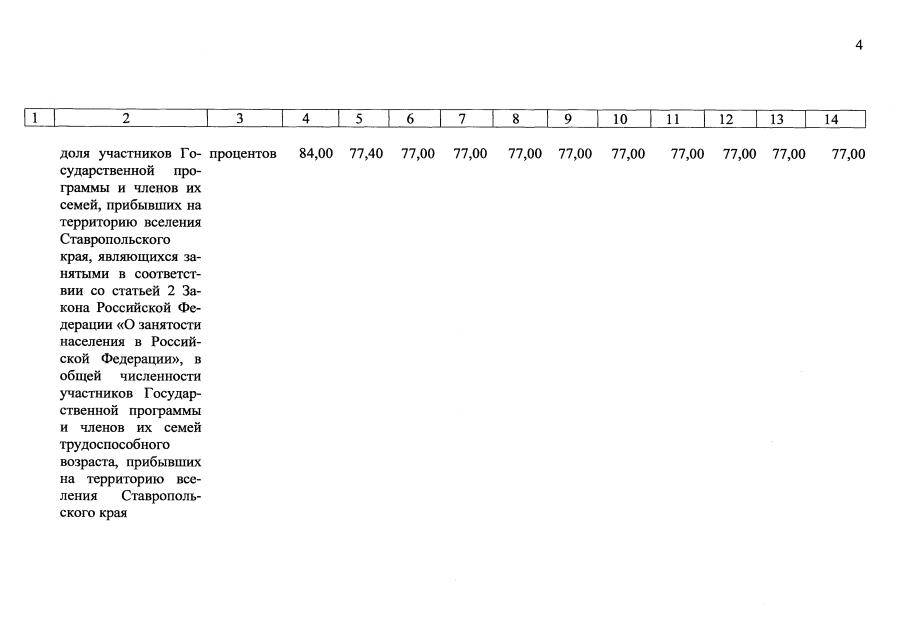 4

| 1 | 2 | 3 | 4 | 5 | 6 | 7 | 8 | 9 | 10 | 11 | 12 | 13 | 14 |
|---|---|---|---|---|---|---|---|---|---|---|---|---|---|
| | доля участников Государственной программы и членов их семей, прибывших на территорию вселения Ставропольского края, являющихся занятыми в соответствии со статьей 2 Закона Российской Федерации «О занятости населения в Российской Федерации», в общей численности участников Государственной программы и членов их семей трудоспособного возраста, прибывших на территорию вселения Ставропольского края | процентов | 84,00 | 77,40 | 77,00 | 77,00 | 77,00 | 77,00 | 77,00 | 77,00 | 77,00 | 77,00 | 77,00 |